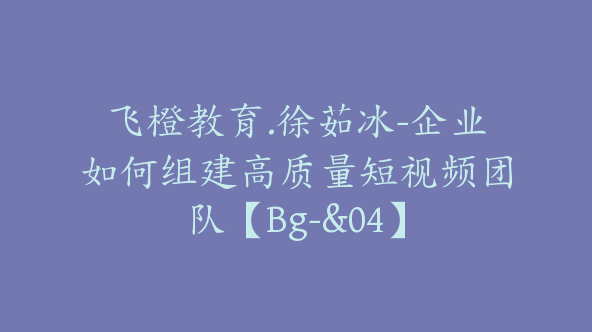 飞橙教育.徐茹冰-企业如何组建高质量短视频团队【Bg-&04】